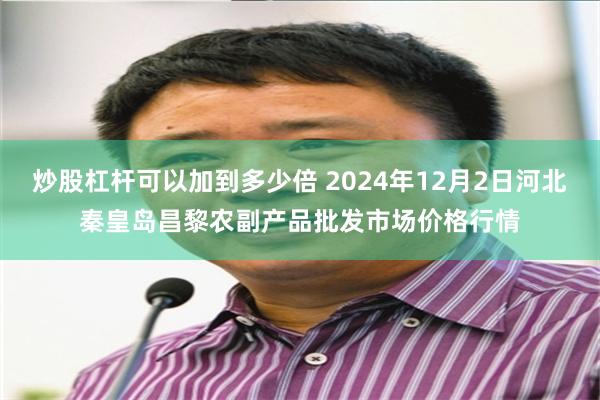 炒股杠杆可以加到多少倍 2024年12月2日河北秦皇岛昌黎农副产品批发市场价格行情